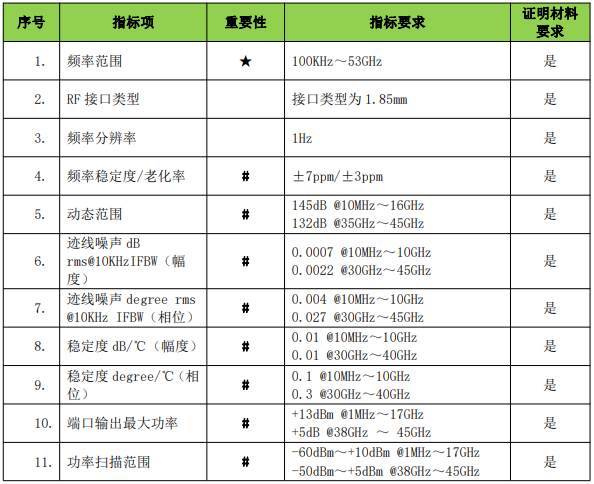 | 序号 | 指标项 | 重要性 | 指标要求 | 证明材料要求 |
|---|---|---|---|---|
| 1. | 频率范围 | ★ | 100KHz～53GHz | 是 |
| 2. | RF 接口类型 | | 接口类型为 1.85mm | 是 |
| 3. | 频率分辨率 | | 1Hz | 是 |
| 4. | 频率稳定度/老化率 | # | ±7ppm/±3ppm | 是 |
| 5. | 动态范围 | # | 145dB @10MHz～16GHz 132dB @35GHz～45GHz | 是 |
| 6. | 迹线噪声 dB rms@10KHzIFBW（幅度） | # | 0.0007 @10MHz～10GHz 0.0022 @30GHz～45GHz | 是 |
| 7. | 迹线噪声 degree rms @10KHz IFBW（相位） | # | 0.004 @10MHz～10GHz 0.027 @30GHz～45GHz | 是 |
| 8. | 稳定度 dB/℃（幅度） | # | 0.01 @10MHz～10GHz 0.01 @30GHz～40GHz | 是 |
| 9. | 稳定度 degree/℃（相位） | # | 0.1 @10MHz～10GHz 0.3 @30GHz～40GHz | 是 |
| 10. | 端口输出最大功率 | # | +13dBm @1MHz～17GHz +5dB @38GHz ～ 45GHz | 是 |
| 11. | 功率扫描范围 | # | -60dBm～+10dBm @1MHz～17GHz -50dBm～+5dBm @38GHz～45GHz | 是 |